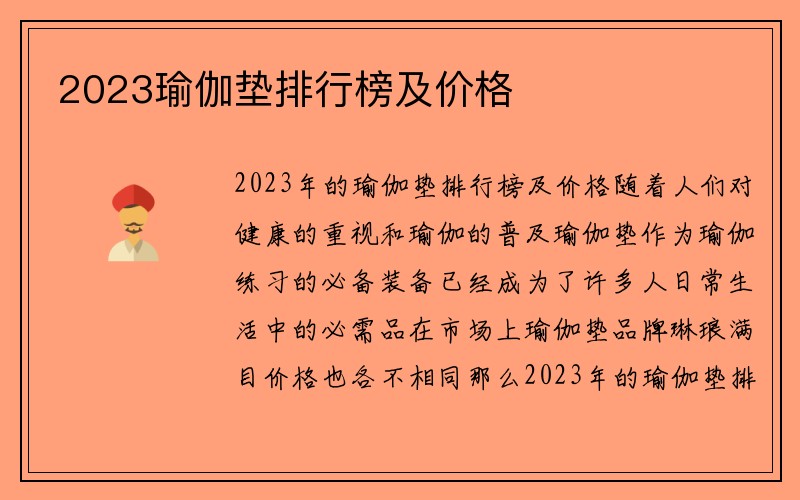 2023瑜伽垫排行榜及价格

2023年的瑜伽垫排行榜及价格随着人们对健康的重视和瑜伽的普及瑜伽垫作为瑜伽练习的必备装备已经成为了许多人日常生活中的必需品在市场上瑜伽垫品牌琳琅满目价格也各不相同那么2023年的瑜伽垫排